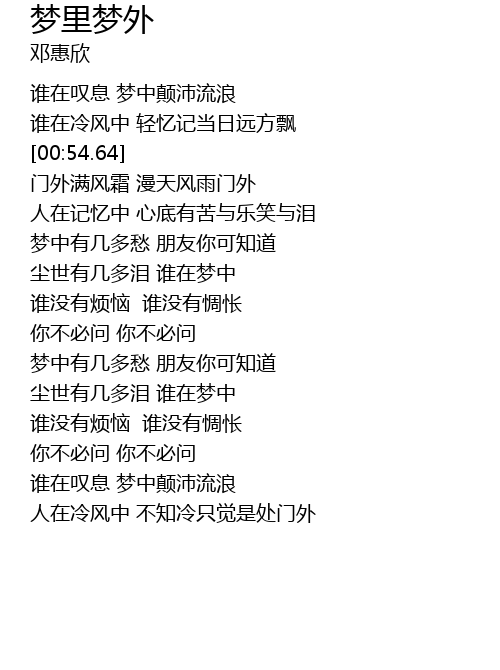 梦里梦外
邓惠欣

谁在叹息 梦中颠沛流浪
谁在冷风中 轻忆记当日远方飘
[00:54.64]
门外满风霜 漫天风雨门外
人在记忆中 心底有苦与乐笑与泪
梦中有几多愁 朋友你可知道
尘世有几多泪 谁在梦中
谁没有烦恼 谁没有惆怅
你不必问 你不必问
梦中有几多愁 朋友你可知道
尘世有几多泪 谁在梦中
谁没有烦恼 谁没有惆怅
你不必问 你不必问
谁在叹息 梦中颠沛流浪
人在冷风中 不知冷只觉是处门外